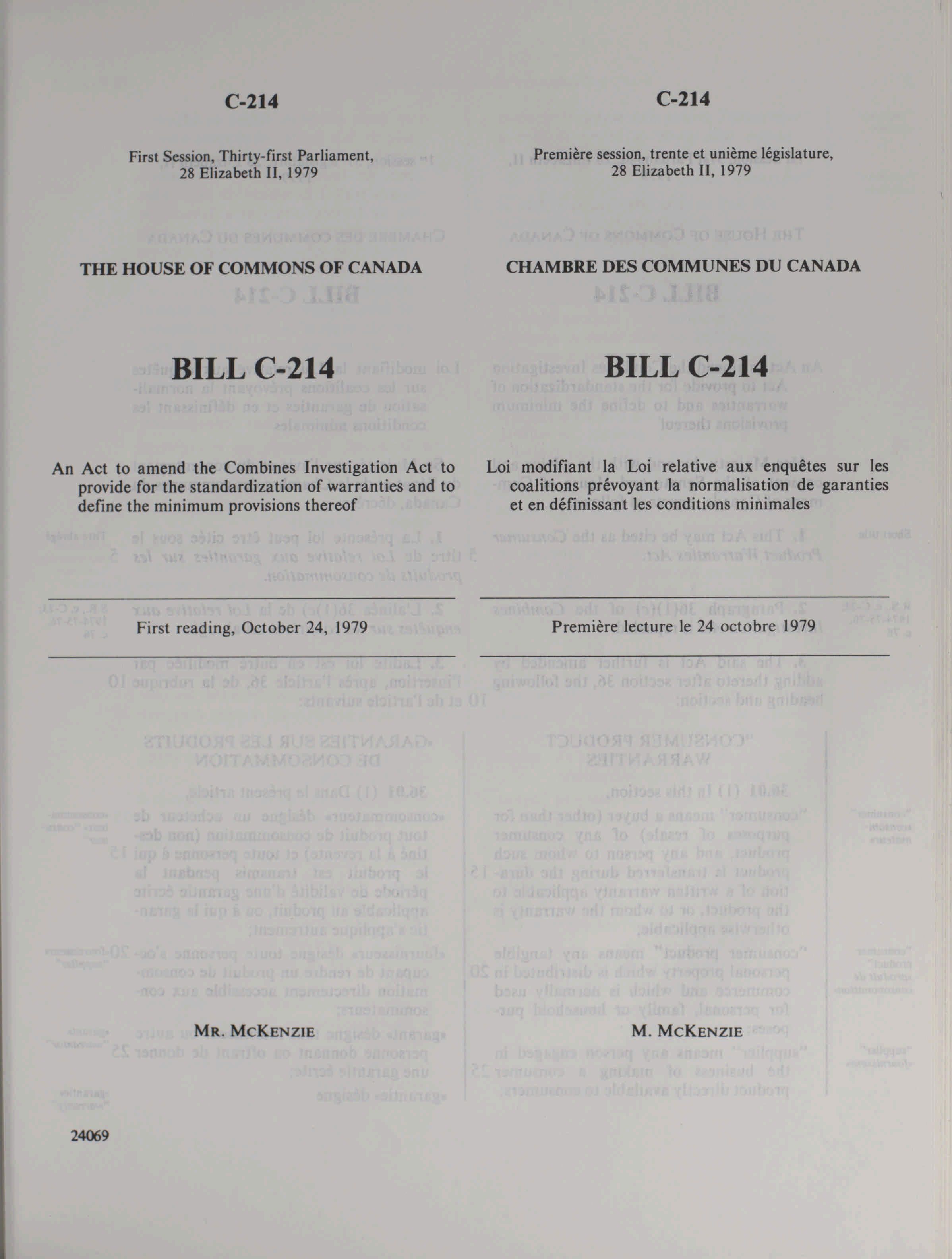 C-214

First Session, Thirty-first Parliament, 28 Elizabeth II, 1979

THE HOUSE OF COMMONS OF CANADA

BILL C-214

An Act to amend the Combines Investigation Act to provide for the standardization of warranties and to define the minimum provisions thereof

First reading, October 24, 1979

MR. MCKENZIE

24069

C-214

Première session, trente et unième législature, 28 Elizabeth II, 1979

CHAMBRE DES COMMUNES DU CANADA

BILL C-214

Loi modifiant la Loi relative aux enquêtes sur les coalitions prévoyant la normalisation de garanties et en définissant les conditions minimales

Première lecture le 24 octobre 1979

M. MCKENZIE